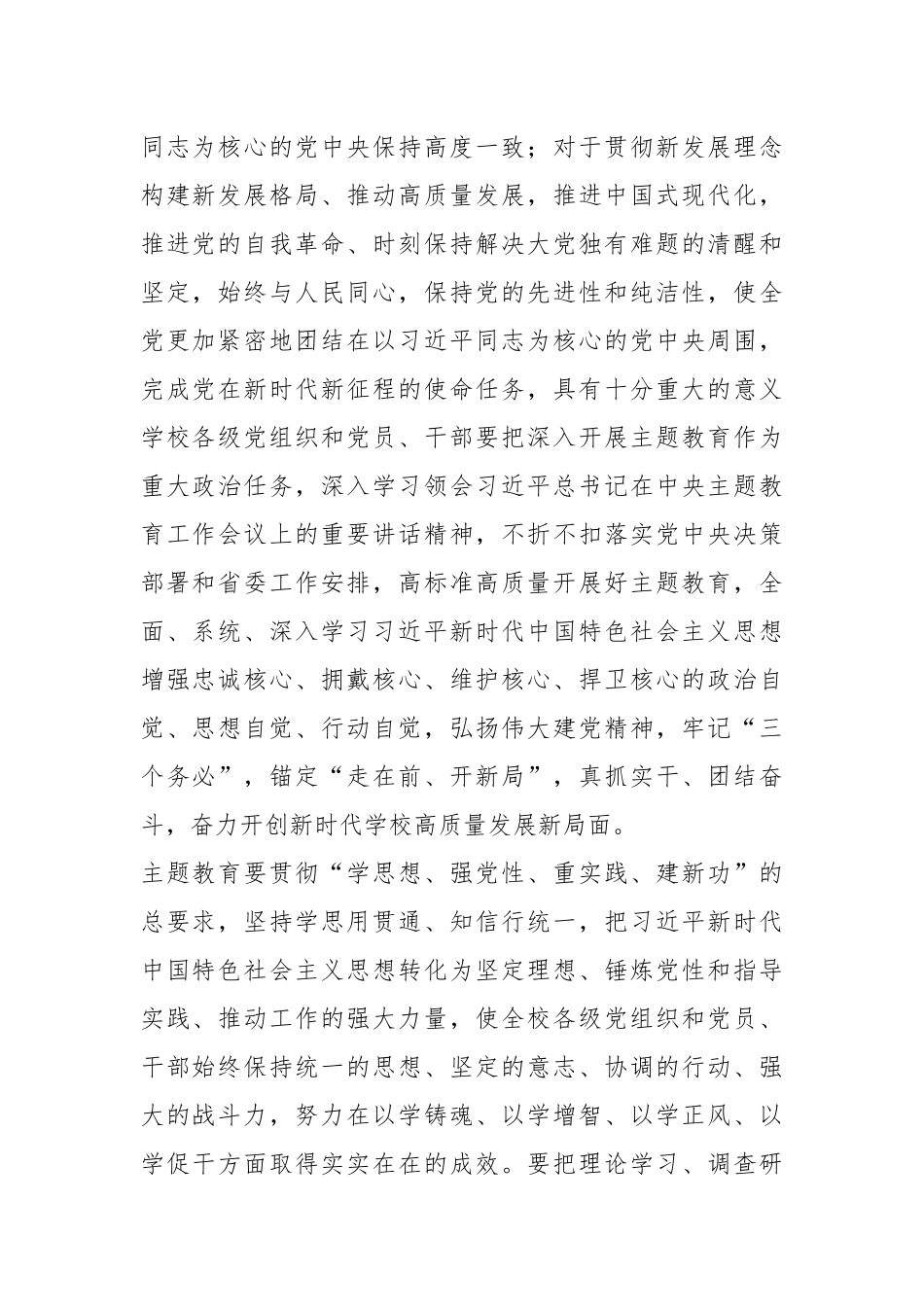 同志为核心的党中央保持高度一致；对于贯彻新发展理念构建新发展格局、推动高质量发展，推进中国式现代化，推进党的自我革命、时刻保持解决大党独有难题的清醒和坚定，始终与人民同心，保持党的先进性和纯洁性，使全党更加紧密地团结在以习近平同志为核心的党中央周围，完成党在新时代新征程的使命任务，具有十分重大的意义学校各级党组织和党员、干部要把深入开展主题教育作为重大政治任务，深入学习领会习近平总书记在中央主题教育工作会议上的重要讲话精神，不折不扣落实党中央决策部署和省委工作安排，高标准高质量开展好主题教育，全面、系统、深入学习习近平新时代中国特色社会主义思想增强忠诚核心、拥戴核心、维护核心、捍卫核心的政治自觉、思想自觉、行动自觉，弘扬伟大建党精神，牢记“三个务必”，锚定“走在前、开新局”，真抓实干、团结奋斗，奋力开创新时代学校高质量发展新局面。

主题教育要贯彻“学思想、强党性、重实践、建新功”的总要求，坚持学思用贯通、知信行统一，把习近平新时代中国特色社会主义思想转化为坚定理想、锤炼党性和指导实践、推动工作的强大力量，使全校各级党组织和党员、干部始终保持统一的思想、坚定的意志、协调的行动、强大的战斗力，努力在以学铸魂、以学增智、以学正风、以学促干方面取得实实在在的成效。要把理论学习、调查研